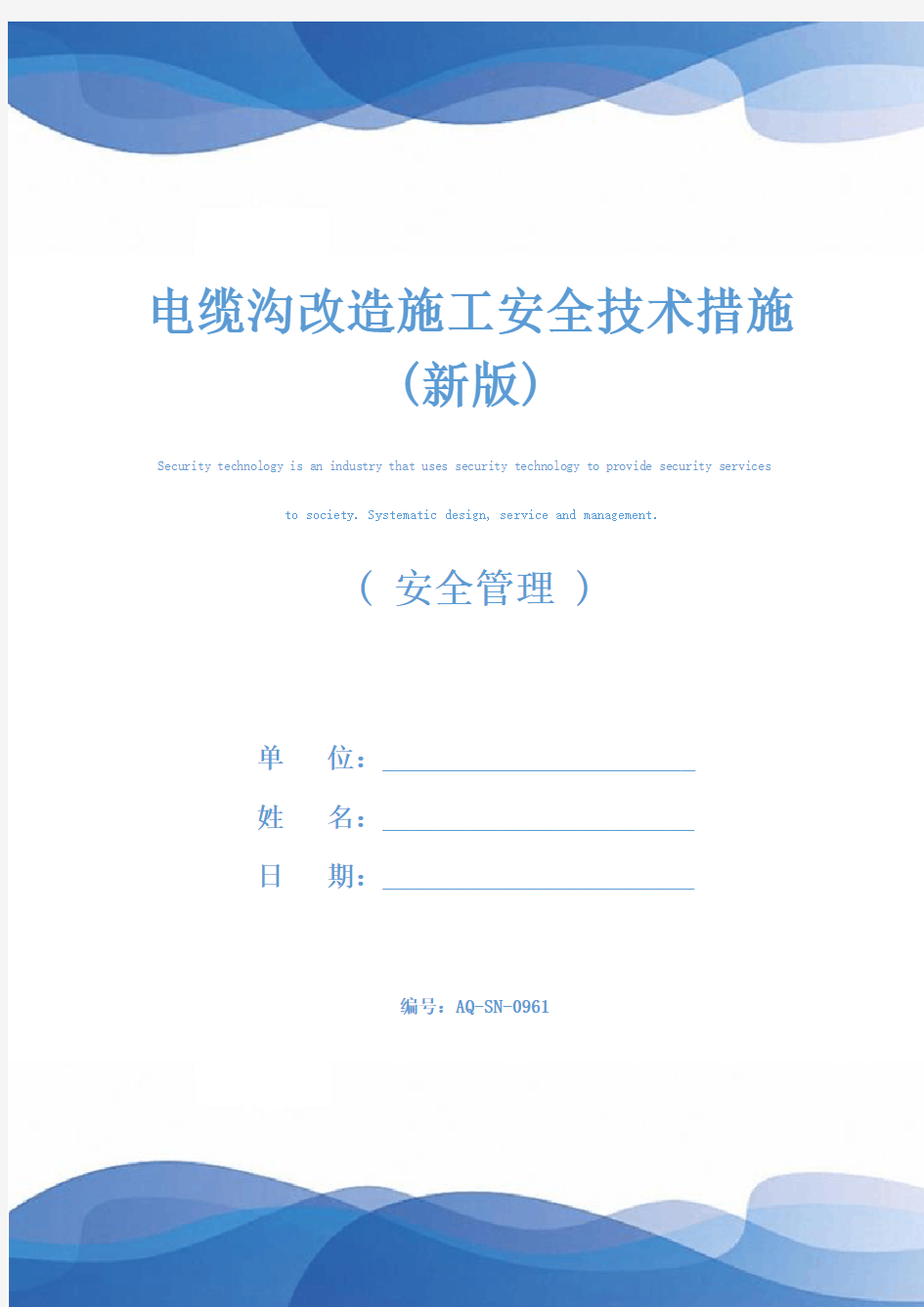 电缆沟改造施工安全技术措施（新版）

Security technology is an industry that uses security technology to provide security services to society. Systematic design, service and management.

（ 安全管理 ）

单　　位：

姓　　名：

日　　期：

编号：AQ-SN-0961